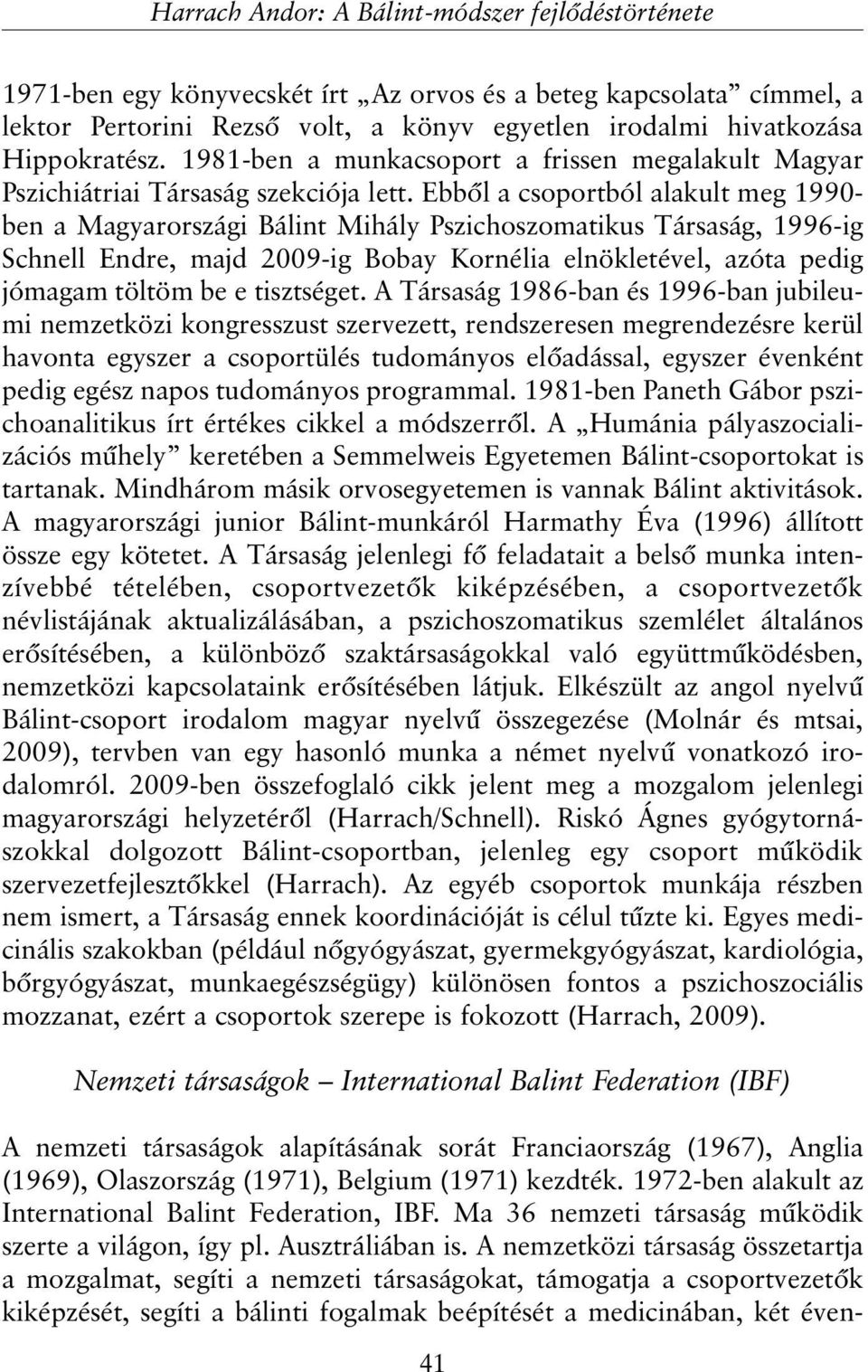 Harrach Andor: A Bálint-módszer fejlődéstörténete

1971-ben egy könyvecskét írt „Az orvos és a beteg kapcsolata” címmel, a lektor Pertorini Rezső volt, a könyv egyetlen irodalmi hivatkozása Hippokratész. 1981-ben a munkacsoport a frissen megalakult Magyar Pszichiátriai Társaság szekciója lett. Ebből a csoportból alakult meg 1990-ben a Magyarországi Bálint Mihály Pszichoszomatikus Társaság, 1996-ig Schnell Endre, majd 2009-ig Bobay Kornélia elnökletével, azóta pedig jómagam töltöm be e tisztséget. A Társaság 1986-ban és 1996-ban jubileumi nemzetközi kongresszust szervezett, rendszeresen megrendezésre kerül havonta egyszer a csoportülés tudományos előadással, egyszer évenként pedig egész napos tudományos programmal. 1981-ben Paneth Gábor pszichoanalitikus írt értékes cikkel a módszerről. A „Humánia pályaszocializációs műhely” keretében a Semmelweis Egyetemen Bálint-csoportokat is tartanak. Mindhárom másik orvosegyetemen is vannak Bálint aktivitások. A magyarországi junior Bálint-munkáról Harmathy Éva (1996) állított össze egy kötetet. A Társaság jelenlegi fő feladatait a belső munka intenzívebbé tételében, csoportvezetők kiképzésében, a csoportvezetők névlistájának aktualizálásában, a pszichoszomatikus szemlélet általános erősítésében, a különböző szaktársaságokkal való együttműködésben, nemzetközi kapcsolataink erősítésében látjuk. Elkészült az angol nyelvű Bálint-csoport irodalom magyar nyelvű összegezése (Molnár és mtsai, 2009), tervben van egy hasonló munka a német nyelvű vonatkozó irodalomról. 2009-ben összefoglaló cikk jelent meg a mozgalom jelenlegi magyarországi helyzetéről (Harrach/Schnell). Riskó Ágnes gyógytornászokkal dolgozott Bálint-csoportban, jelenleg egy csoport működik szervezetfejlesztőkkel (Harrach). Az egyéb csoportok munkája részben nem ismert, a Társaság ennek koordinációját is célul tűzte ki. Egyes medicinális szakokban (például nőgyógyászat, gyermekgyógyászat, kardiológia, bőrgyógyászat, munkaegészségügy) különösen fontos a pszichoszociális mozzanat, ezért a csoportok szerepe is fokozott (Harrach, 2009).

Nemzeti társaságok – International Balint Federation (IBF)

A nemzeti társaságok alapításának sorát Franciaország (1967), Anglia (1969), Olaszország (1971), Belgium (1971) kezdték. 1972-ben alakult az International Balint Federation, IBF. Ma 36 nemzeti társaság működik szerte a világon, így pl. Ausztráliában is. A nemzetközi társaság összetartja a mozgalmat, segíti a nemzeti társaságokat, támogatja a csoportvezetők kiképzését, segíti a bálinti fogalmak beépítését a medicinában, két éven-

41